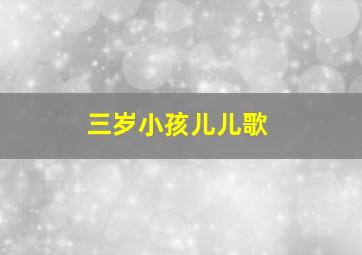 三岁小孩儿儿歌